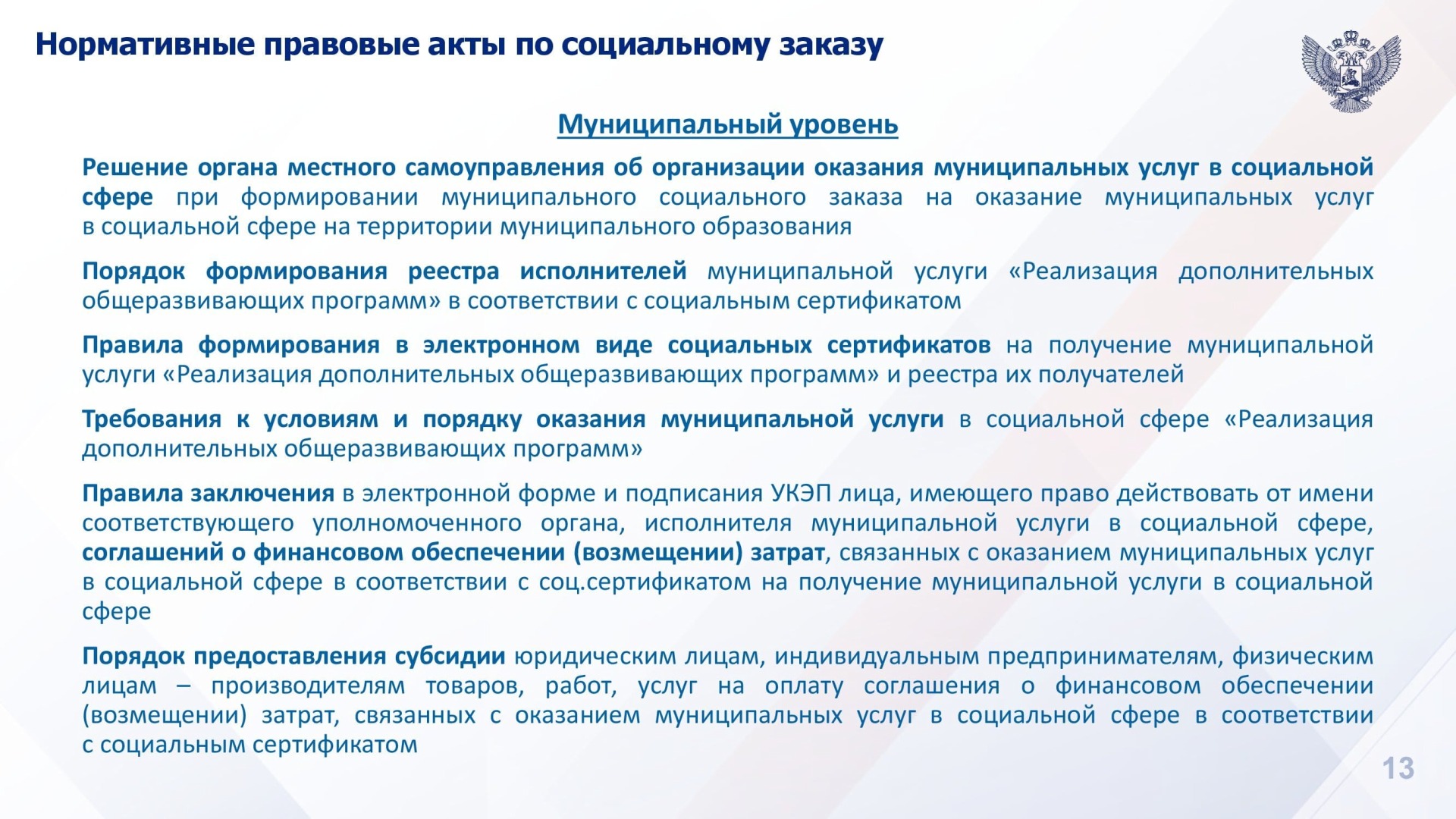 Нормативные правовые акты по социальному заказу

Муниципальный уровень

Решение органа местного самоуправления об организации оказания муниципальных услуг в социальной сфере при формировании муниципального социального заказа на оказание муниципальных услуг в социальной сфере на территории муниципального образования

Порядок формирования реестра исполнителей муниципальной услуги «Реализация дополнительных общеразвивающих программ» в соответствии с социальным сертификатом

Правила формирования в электронном виде социальных сертификатов на получение муниципальной услуги «Реализация дополнительных общеразвивающих программ» и реестра их получателей

Требования к условиям и порядку оказания муниципальной услуги в социальной сфере «Реализация дополнительных общеразвивающих программ»

Правила заключения в электронной форме и подписания УКЭП лица, имеющего право действовать от имени соответствующего уполномоченного органа, исполнителя муниципальной услуги в социальной сфере, соглашений о финансовом обеспечении (возмещении) затрат, связанных с оказанием муниципальных услуг в социальной сфере в соответствии с соц.сертификатом на получение муниципальной услуги в социальной сфере

Порядок предоставления субсидии юридическим лицам, индивидуальным предпринимателям, физическим лицам – производителям товаров, работ, услуг на оплату соглашения о финансовом обеспечении (возмещении) затрат, связанных с оказанием муниципальных услуг в социальной сфере в соответствии с социальным сертификатом

13